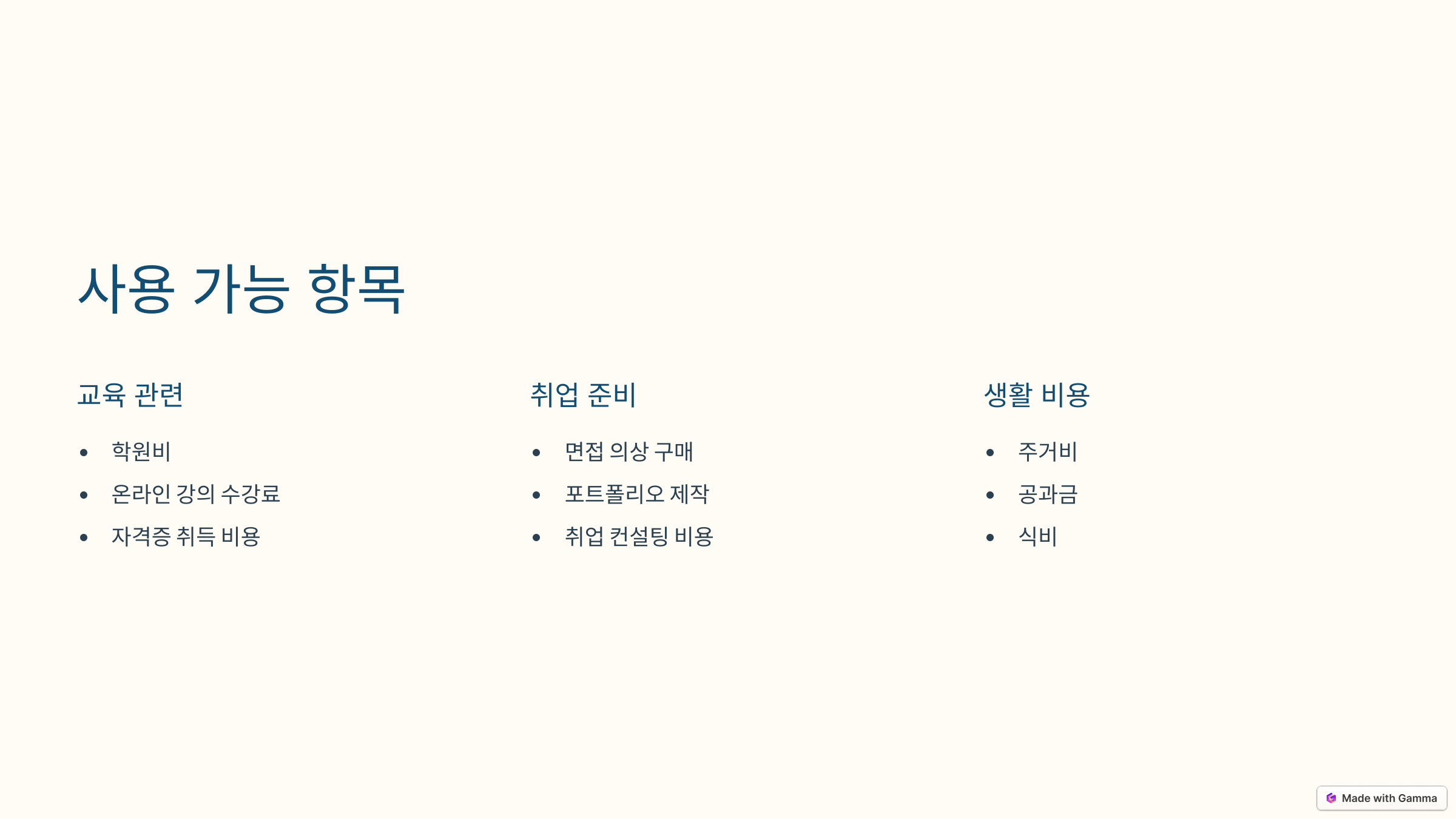 사용 가능 항목

교육 관련

• 학원비
• 온라인 강의 수강료
• 자격증 취득 비용

취업 준비

• 면접 의상 구매
• 포트폴리오 제작
• 취업 컨설팅 비용

생활 비용

• 주거비
• 공과금
• 식비

Made with Gamma